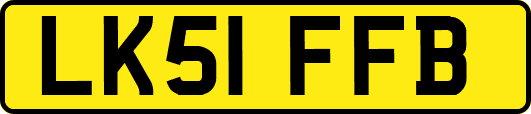 LK51 FFB